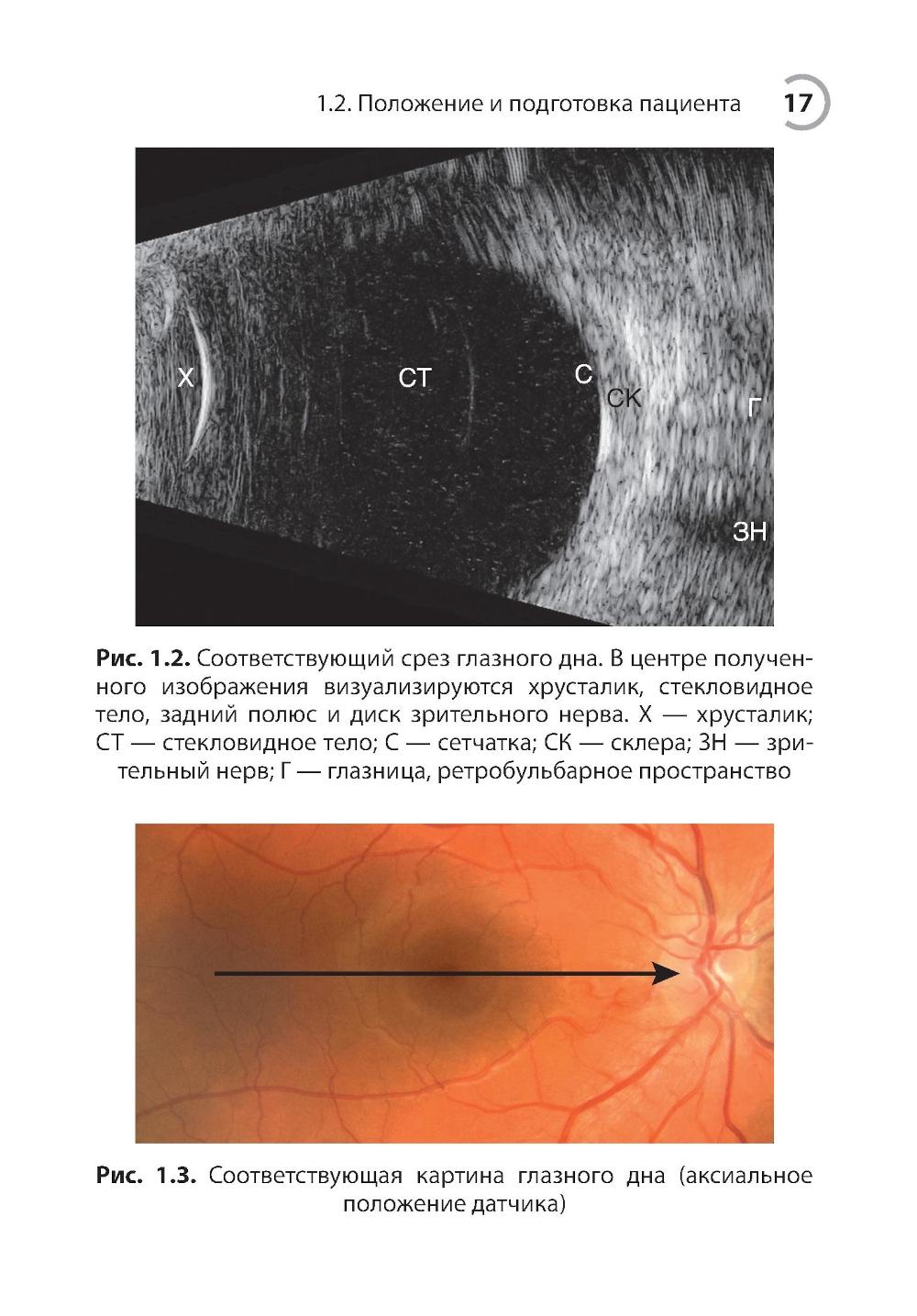 1.2. Положение и подготовка пациента 17

Х

СТ

С

СК

Г

ЗН

Рис. 1.2. Соответствующий срез глазного дна. В центре полученного изображения визуализируются хрусталик, стекловидное тело, задний полюс и диск зрительного нерва. Х — хрусталик; СТ — стекловидное тело; С — сетчатка; СК — склера; ЗН — зрительный нерв; Г — глазница, ретробульбарное пространство

Рис. 1.3. Соответствующая картина глазного дна (аксиальное положение датчика)